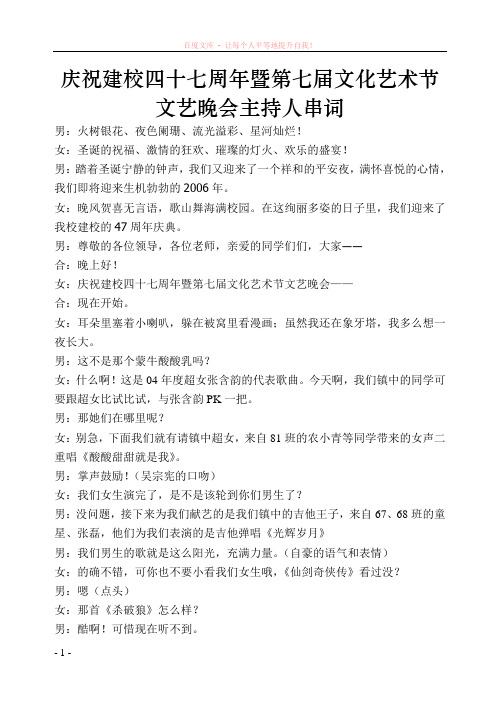 百度文库 - 让每个人平等地提升自我！

庆祝建校四十七周年暨第七届文化艺术节文艺晚会主持人串词

男：火树银花、夜色阑珊、流光溢彩、星河灿烂！

女：圣诞的祝福、激情的狂欢、璀璨的灯火、欢乐的盛宴！

男：踏着圣诞宁静的钟声，我们又迎来了一个祥和的平安夜，满怀喜悦的心情，我们即将迎来生机勃勃的2006年。

女：晚风贺喜无言语，歌山舞海满校园。在这绚丽多姿的日子里，我们迎来了我校建校的47周年庆典。

男：尊敬的各位领导，各位老师，亲爱的同学们们，大家——

合：晚上好！

女：庆祝建校四十七周年暨第七届文化艺术节文艺晚会——

合：现在开始。

女：耳朵里塞着小喇叭，躲在被窝里看漫画；虽然我还在象牙塔，我多么想一夜长大。

男：这不是那个蒙牛酸酸乳吗？

女：什么啊！这是04年度超女张含韵的代表歌曲。今天啊，我们镇中的同学可要跟超女比试比试，与张含韵PK一把。

男：那她们在哪里呢？

女：别急，下面我们就有请镇中超女，来自81班的农小青等同学带来的女声二重唱《酸酸甜甜就是我》。

男：掌声鼓励！（吴宗宪的口吻）

女：我们女生演完了，是不是该轮到你们男生了？

男：没问题，接下来为我们献艺的是我们镇中的吉他王子，来自67、68班的童星、张磊，他们为我们表演的是吉他弹唱《光辉岁月》

男：我们男生的歌就是这么阳光，充满力量。（自豪的语气和表情）

女：的确不错，可你也不要小看我们女生哦，《仙剑奇侠传》看过没？

男：嗯（点头）

女：那首《杀破狼》怎么样？

男：酷啊！可惜现在听不到。

- 1 -